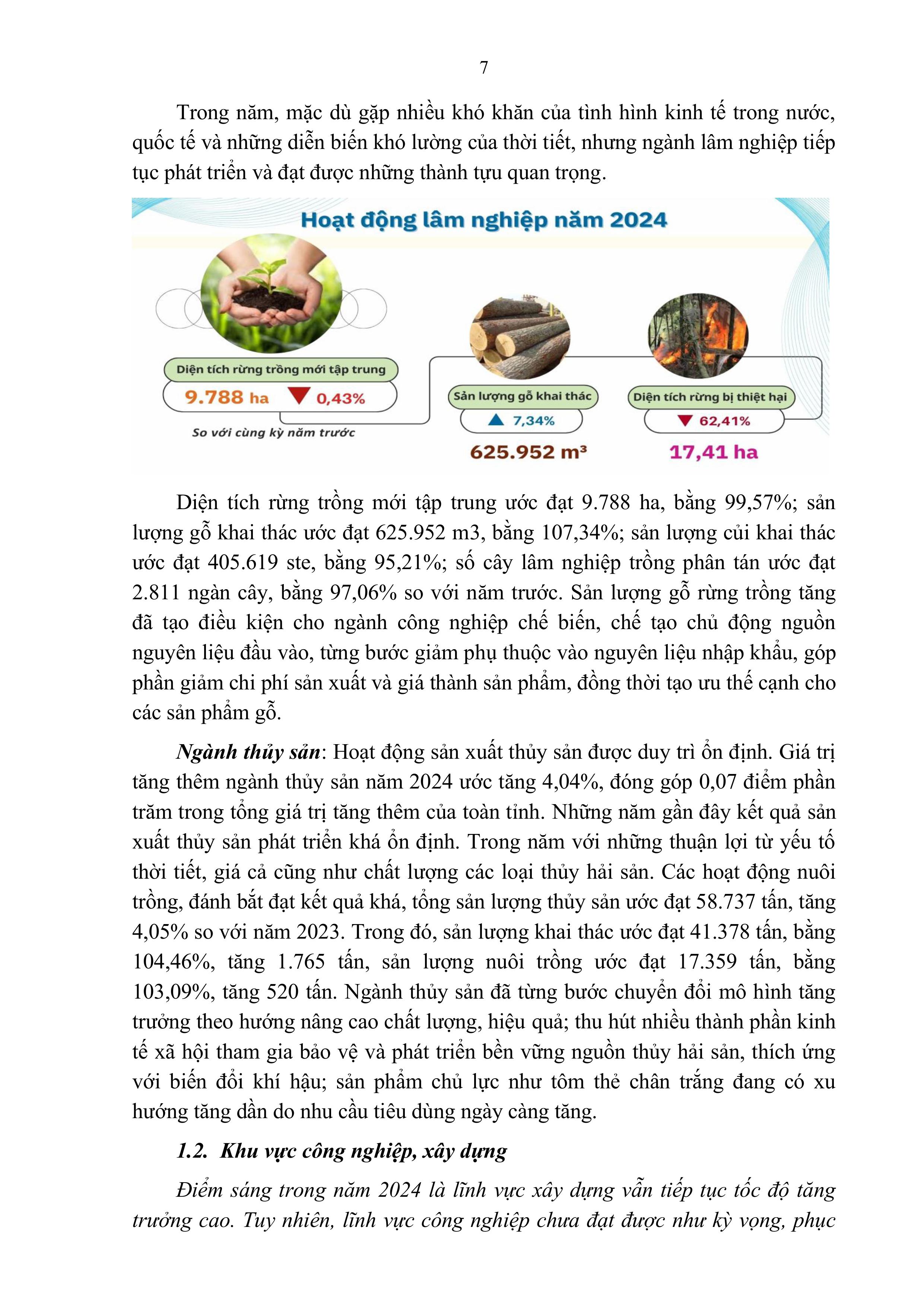 7

Trong năm, mặc dù gặp nhiều khó khăn của tình hình kinh tế trong nước, quốc tế và những diễn biến khó lường của thời tiết, nhưng ngành lâm nghiệp tiếp tục phát triển và đạt được những thành tựu quan trọng.

Hoạt động lâm nghiệp năm 2024

Diện tích rừng trồng mới tập trung
9.788 ha ▼ 0,43%
So với cùng kỳ năm trước

Sản lượng gỗ khai thác
▲ 7,34%
625.952 m³

Diện tích rừng bị thiệt hại
▼ 62,41%
17,41 ha

Diện tích rừng trồng mới tập trung ước đạt 9.788 ha, bằng 99,57%; sản lượng gỗ khai thác ước đạt 625.952 m3, bằng 107,34%; sản lượng củi khai thác ước đạt 405.619 ste, bằng 95,21%; số cây lâm nghiệp trồng phân tán ước đạt 2.811 ngàn cây, bằng 97,06% so với năm trước. Sản lượng gỗ rừng trồng tăng đã tạo điều kiện cho ngành công nghiệp chế biến, chế tạo chủ động nguồn nguyên liệu đầu vào, từng bước giảm phụ thuộc vào nguyên liệu nhập khẩu, góp phần giảm chi phí sản xuất và giá thành sản phẩm, đồng thời tạo ưu thế cạnh cho các sản phẩm gỗ.

Ngành thủy sản: Hoạt động sản xuất thủy sản được duy trì ổn định. Giá trị tăng thêm ngành thủy sản năm 2024 ước tăng 4,04%, đóng góp 0,07 điểm phần trăm trong tổng giá trị tăng thêm của toàn tỉnh. Những năm gần đây kết quả sản xuất thủy sản phát triển khá ổn định. Trong năm với những thuận lợi từ yếu tố thời tiết, giá cả cũng như chất lượng các loại thủy hải sản. Các hoạt động nuôi trồng, đánh bắt đạt kết quả khá, tổng sản lượng thủy sản ước đạt 58.737 tấn, tăng 4,05% so với năm 2023. Trong đó, sản lượng khai thác ước đạt 41.378 tấn, bằng 104,46%, tăng 1.765 tấn, sản lượng nuôi trồng ước đạt 17.359 tấn, bằng 103,09%, tăng 520 tấn. Ngành thủy sản đã từng bước chuyển đổi mô hình tăng trưởng theo hướng nâng cao chất lượng, hiệu quả; thu hút nhiều thành phần kinh tế xã hội tham gia bảo vệ và phát triển bền vững nguồn thủy hải sản, thích ứng với biến đổi khí hậu; sản phẩm chủ lực như tôm thẻ chân trắng đang có xu hướng tăng dần do nhu cầu tiêu dùng ngày càng tăng.

1.2. Khu vực công nghiệp, xây dựng

Điểm sáng trong năm 2024 là lĩnh vực xây dựng vẫn tiếp tục tốc độ tăng trưởng cao. Tuy nhiên, lĩnh vực công nghiệp chưa đạt được như kỳ vọng, phục